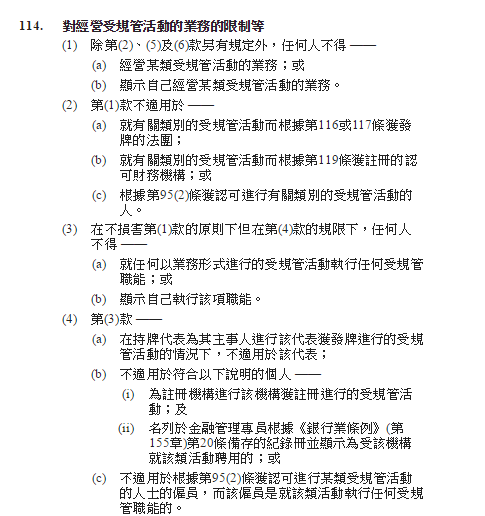 114. 對經營受規管活動的業務的限制等

(1) 除第(2)、(5)及(6)款另有規定外，任何人不得 ——

(a) 經營某類受規管活動的業務；或

(b) 顯示自己經營某類受規管活動的業務。

(2) 第(1)款不適用於 ——

(a) 就有關類別的受規管活動而根據第116或117條獲發牌的法團；

(b) 就有關類別的受規管活動而根據第119條獲註冊的認可財務機構；或

(c) 根據第95(2)條獲認可進行有關類別的受規管活動的人。

(3) 在不損害第(1)款的原則下但在第(4)款的規限下，任何人不得 ——

(a) 就任何以業務形式進行的受規管活動執行任何受規管職能；或

(b) 顯示自己執行該項職能。

(4) 第(3)款 ——

(a) 在持牌代表為其主事人進行該代表獲發牌進行的受規管活動的情況下，不適用於該代表；

(b) 不適用於符合以下說明的個人 ——

(i) 為註冊機構進行該機構獲註冊進行的受規管活動；及

(ii) 名列於金融管理專員根據《銀行業條例》(第155章)第20條備存的紀錄冊並顯示為受該機構就該類活動聘用的；或

(c) 不適用於根據第95(2)條獲認可進行某類受規管活動的人士的僱員，而該僱員是就該類活動執行任何受規管職能的。